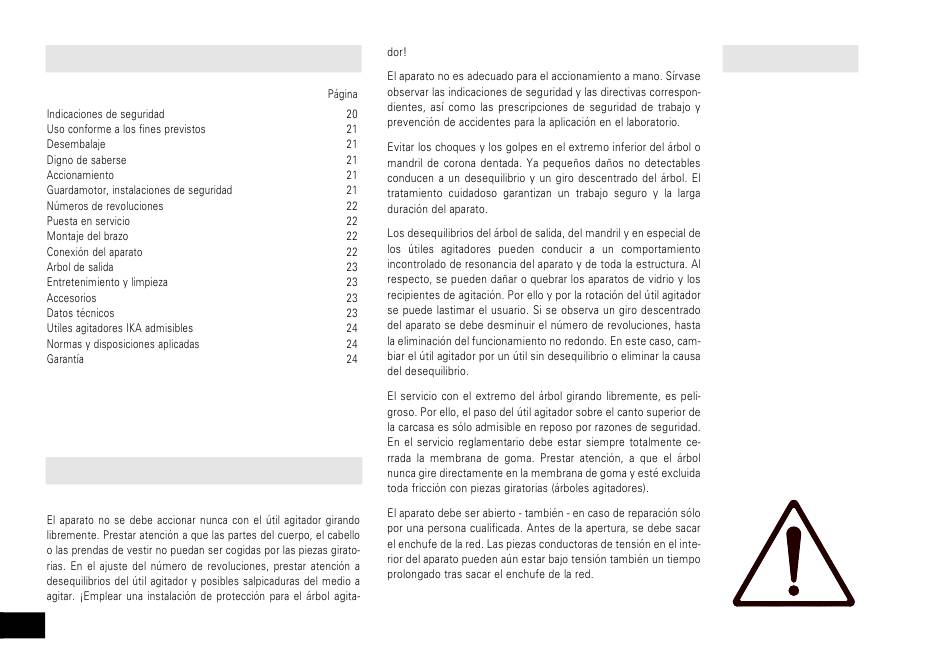 Página

| | |
|---|---|
| Indicaciones de seguridad | 20 |
| Uso conforme a los fines previstos | 21 |
| Desembalaje | 21 |
| Digno de saberse | 21 |
| Accionamiento | 21 |
| Guardamotor, instalaciones de seguridad | 21 |
| Números de revoluciones | 22 |
| Puesta en servicio | 22 |
| Montaje del brazo | 22 |
| Conexión del aparato | 22 |
| Arbol de salida | 23 |
| Entretenimiento y limpieza | 23 |
| Accesorios | 23 |
| Datos técnicos | 23 |
| Utiles agitadores IKA admisibles | 24 |
| Normas y disposiciones aplicadas | 24 |
| Garantía | 24 |

El aparato no se debe accionar nunca con el útil agitador girando libremente. Prestar atención a que las partes del cuerpo, el cabello o las prendas de vestir no puedan ser cogidas por las piezas giratorias. En el ajuste del número de revoluciones, prestar atención a desequilibrios del útil agitador y posibles salpicaduras del medio a agitar. ¡Emplear una instalación de protección para el árbol agitador!

El aparato no es adecuado para el accionamiento a mano. Sírvase observar las indicaciones de seguridad y las directivas correspondientes, así como las prescripciones de seguridad de trabajo y prevención de accidentes para la aplicación en el laboratorio.

Evitar los choques y los golpes en el extremo inferior del árbol o mandril de corona dentada. Ya pequeños daños no detectables conducen a un desequilibrio y un giro descentrado del árbol. El tratamiento cuidadoso garantizan un trabajo seguro y la larga duración del aparato.

Los desequilibrios del árbol de salida, del mandril y en especial de los útiles agitadores pueden conducir a un comportamiento incontrolado de resonancia del aparato y de toda la estructura. Al respecto, se pueden dañar o quebrar los aparatos de vidrio y los recipientes de agitación. Por ello y por la rotación del útil agitador se puede lastimar el usuario. Si se observa un giro descentrado del aparato se debe desminuir el número de revoluciones, hasta la eliminación del funcionamiento no redondo. En este caso, cambiar el útil agitador por un útil sin desequilibrio o eliminar la causa del desequilibrio.

El servicio con el extremo del árbol girando libremente, es peligroso. Por ello, el paso del útil agitador sobre el canto superior de la carcasa es sólo admisible en reposo por razones de seguridad. En el servicio reglamentario debe estar siempre totalmente cerrada la membrana de goma. Prestar atención, a que el árbol nunca gire directamente en la membrana de goma y esté excluida toda fricción con piezas giratorias (árboles agitadores).

El aparato debe ser abierto - también - en caso de reparación sólo por una persona cualificada. Antes de la apertura, se debe sacar el enchufe de la red. Las piezas conductoras de tensión en el interior del aparato pueden aún estar bajo tensión también un tiempo prolongado tras sacar el enchufe de la red.